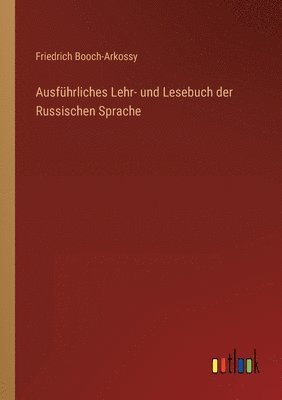 Friedrich Booch-Arkossy

Ausführliches Lehr- und Lesebuch der Russischen Sprache

outlook